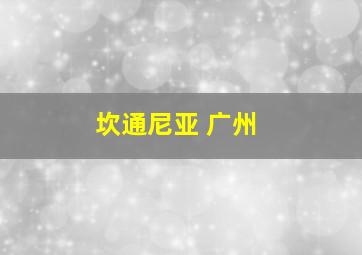 坎通尼亚 广州